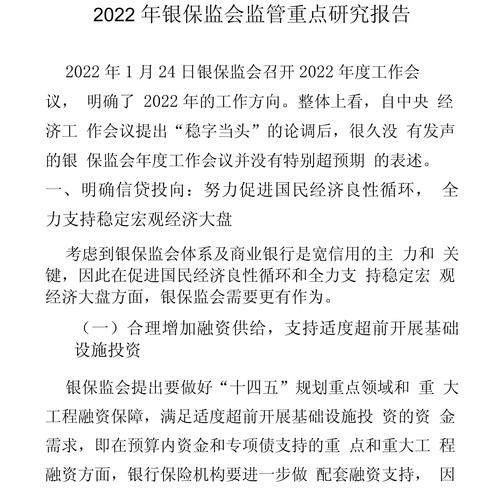 2022 年银保监会监管重点研究报告

2022 年 1 月 24 日银保监会召开 2022 年度工作会议， 明确了 2022 年的工作方向。整体上看，自中央 经济工 作会议提出“稳字当头”的论调后，很久没 有发声的银 保监会年度工作会议并没有特别超预期 的表述。

一、明确信贷投向：努力促进国民经济良性循环， 全力支持稳定宏观经济大盘

考虑到银保监会体系及商业银行是宽信用的主 力和 关键，因此在促进国民经济良性循环和全力支 持稳定宏 观经济大盘方面，银保监会需要更有作为。

（一）合理增加融资供给，支持适度超前开展基础设施投资

银保监会提出要做好“十四五”规划重点领域和 重 大工程融资保障，满足适度超前开展基础设施投 资的资 金需求，即在预算内资金和专项债支持的重 点和重大工 程融资方面，银行保险机构要进一步做 配套融资支持， 因